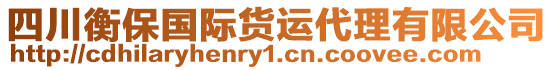 四川衡保国际货运代理有限公司
http://cdhilaryhenry1.cn.coovee.com